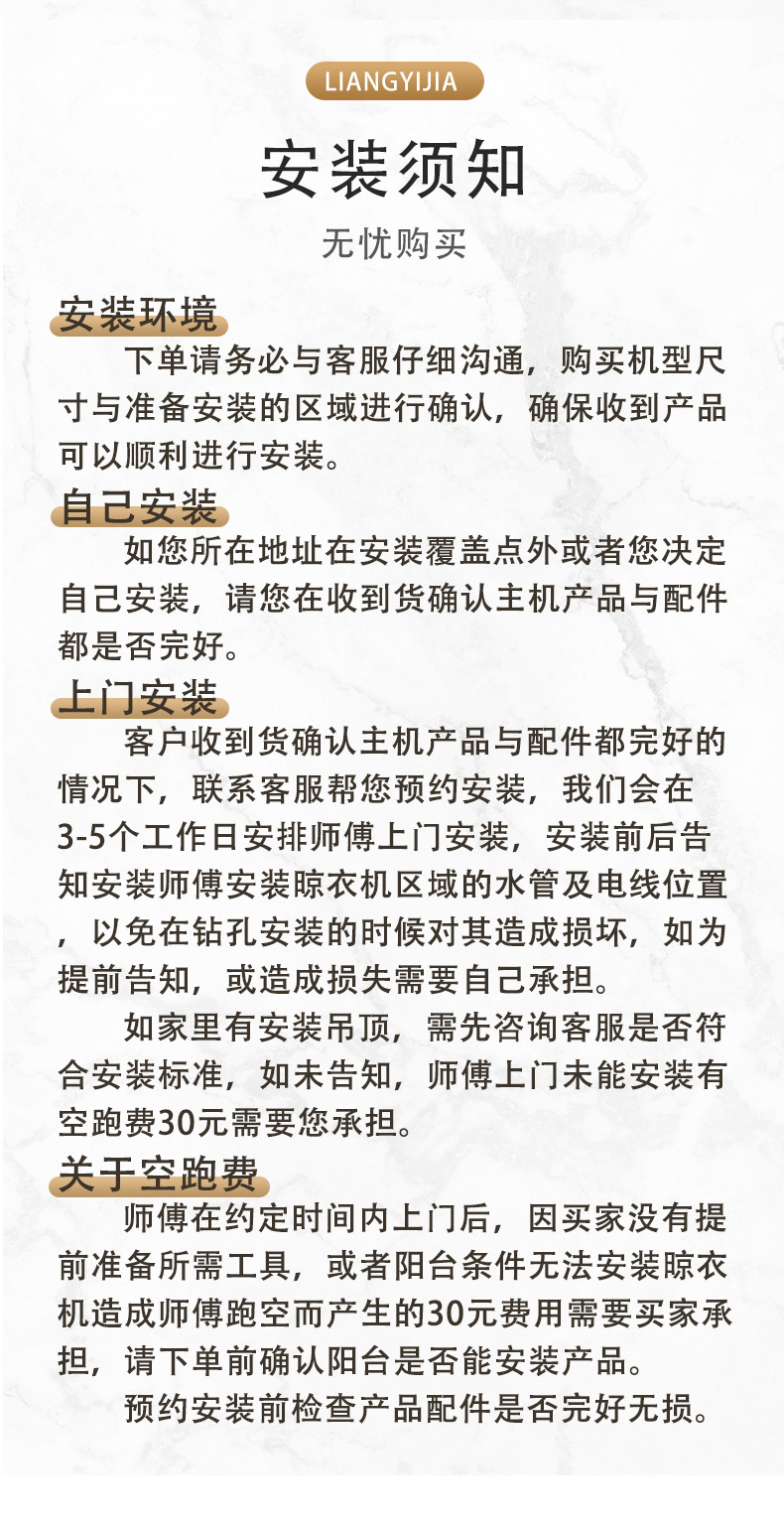 LIANGYIJIA

安装须知

无忧购买

安装环境

下单请务必与客服仔细沟通，购买机型尺寸与准备安装的区域进行确认，确保收到产品可以顺利进行安装。

自己安装

如您所在地址在安装覆盖点外或者您决定自己安装，请您在收到货确认主机产品与配件都是否完好。

上门安装

客户收到货确认主机产品与配件都完好的情况下，联系客服帮您预约安装，我们会在3-5个工作日安排师傅上门安装，安装前后告知安装师傅安装晾衣机区域的水管及电线位置，以免在钻孔安装的时候对其造成损坏，如为提前告知，或造成损失需要自己承担。

如家里有安装吊顶，需先咨询客服是否符合安装标准，如未告知，师傅上门未能安装有空跑费30元需要您承担。

关于空跑费

师傅在约定时间内上门后，因买家没有提前准备所需工具，或者阳台条件无法安装晾衣机造成师傅跑空而产生的30元费用需要买家承担，请下单前确认阳台是否能安装产品。

预约安装前检查产品配件是否完好无损。